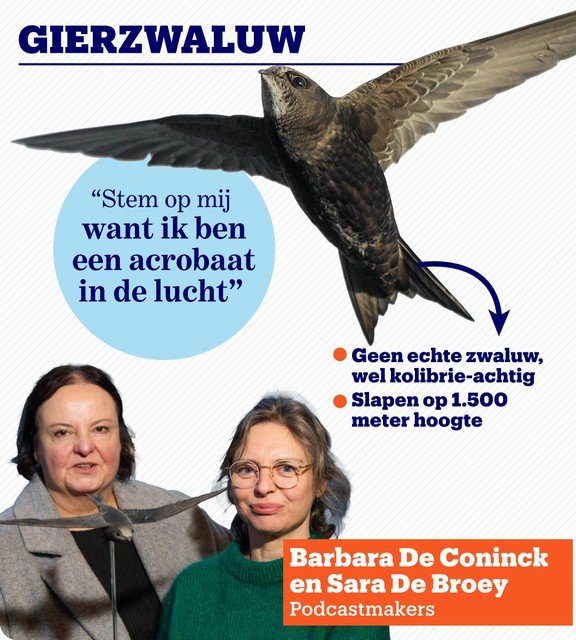 GIERZWALUW

“Stem op mij want ik ben een acrobaat in de lucht”

Geen echte zwaluw, wel kolibrie-achtig

Slapen op 1.500 meter hoogte

Barbara De Coninck en Sara De Broey
Podcastmakers